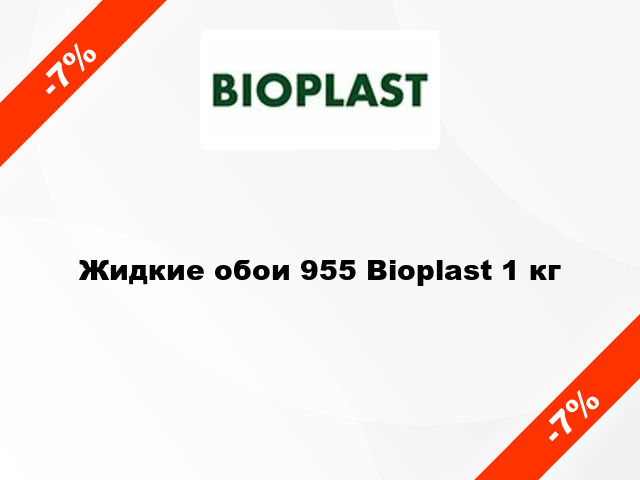 -7%

BIOPLAST

Жидкие обои 955 Bioplast 1 кг

-7%